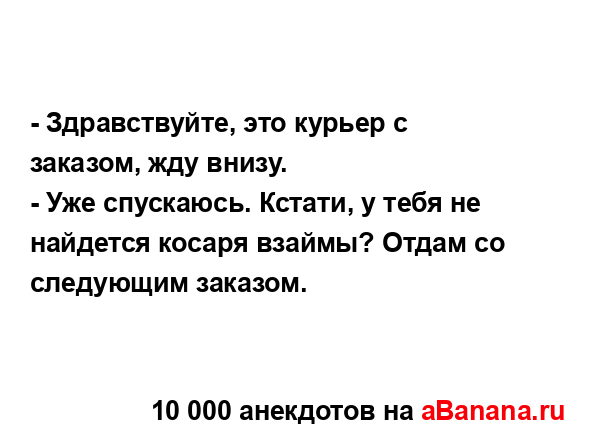 - Здравствуйте, это курьер с заказом, жду внизу.
- Уже спускаюсь. Кстати, у тебя не найдется косаря взаймы? Отдам со следующим заказом.

10 000 анекдотов на aBanana.ru